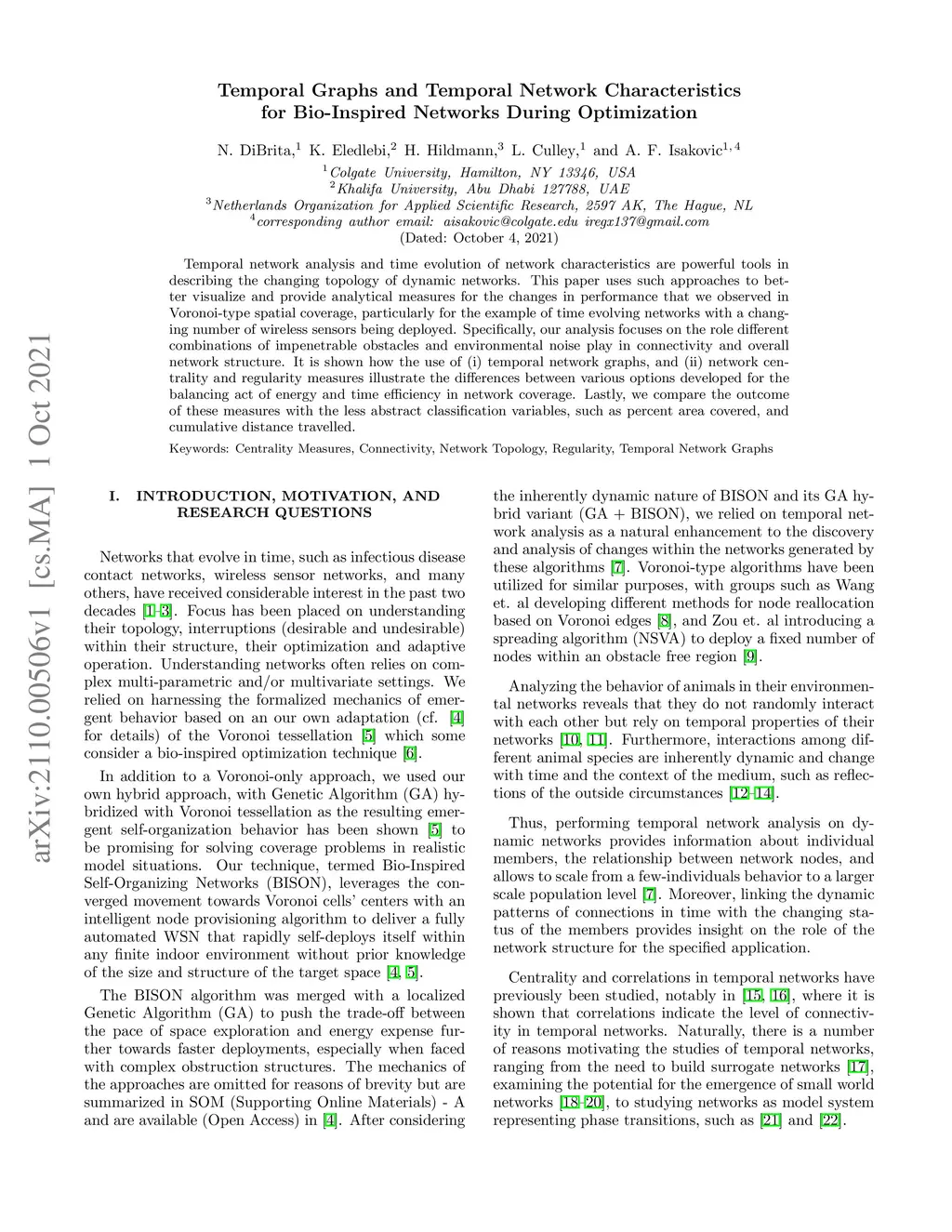 arXiv:2110.00506v1 [cs.MA] 1 Oct 2021

Temporal Graphs and Temporal Network Characteristics for Bio-Inspired Networks During Optimization

N. DiBrita,$^1$ K. Eledlebi,$^2$ H. Hildmann,$^3$ L. Culley,$^1$ and A. F. Isakovic$^{1,4}$

$^1$Colgate University, Hamilton, NY 13346, USA
$^2$Khalifa University, Abu Dhabi 127788, UAE
$^3$Netherlands Organization for Applied Scientific Research, 2597 AK, The Hague, NL
$^4$corresponding author email: aisakovic@colgate.edu iregx137@gmail.com
(Dated: October 4, 2021)

Temporal network analysis and time evolution of network characteristics are powerful tools in describing the changing topology of dynamic networks. This paper uses such approaches to better visualize and provide analytical measures for the changes in performance that we observed in Voronoi-type spatial coverage, particularly for the example of time evolving networks with a changing number of wireless sensors being deployed. Specifically, our analysis focuses on the role different combinations of impenetrable obstacles and environmental noise play in connectivity and overall network structure. It is shown how the use of (i) temporal network graphs, and (ii) network centrality and regularity measures illustrate the differences between various options developed for the balancing act of energy and time efficiency in network coverage. Lastly, we compare the outcome of these measures with the less abstract classification variables, such as percent area covered, and cumulative distance travelled.

Keywords: Centrality Measures, Connectivity, Network Topology, Regularity, Temporal Network Graphs

I. INTRODUCTION, MOTIVATION, AND RESEARCH QUESTIONS

Networks that evolve in time, such as infectious disease contact networks, wireless sensor networks, and many others, have received considerable interest in the past two decades [1–3]. Focus has been placed on understanding their topology, interruptions (desirable and undesirable) within their structure, their optimization and adaptive operation. Understanding networks often relies on complex multi-parametric and/or multivariate settings. We relied on harnessing the formalized mechanics of emergent behavior based on an our own adaptation (cf. [4] for details) of the Voronoi tessellation [5] which some consider a bio-inspired optimization technique [6].

In addition to a Voronoi-only approach, we used our own hybrid approach, with Genetic Algorithm (GA) hybridized with Voronoi tessellation as the resulting emergent self-organization behavior has been shown [5] to be promising for solving coverage problems in realistic model situations. Our technique, termed Bio-Inspired Self-Organizing Networks (BISON), leverages the converged movement towards Voronoi cells' centers with an intelligent node provisioning algorithm to deliver a fully automated WSN that rapidly self-deploys itself within any finite indoor environment without prior knowledge of the size and structure of the target space [4, 5].

The BISON algorithm was merged with a localized Genetic Algorithm (GA) to push the trade-off between the pace of space exploration and energy expense further towards faster deployments, especially when faced with complex obstruction structures. The mechanics of the approaches are omitted for reasons of brevity but are summarized in SOM (Supporting Online Materials) - A and are available (Open Access) in [4]. After considering the inherently dynamic nature of BISON and its GA hybrid variant (GA + BISON), we relied on temporal network analysis as a natural enhancement to the discovery and analysis of changes within the networks generated by these algorithms [7]. Voronoi-type algorithms have been utilized for similar purposes, with groups such as Wang et. al developing different methods for node reallocation based on Voronoi edges [8], and Zou et. al introducing a spreading algorithm (NSVA) to deploy a fixed number of nodes within an obstacle free region [9].

Analyzing the behavior of animals in their environmental networks reveals that they do not randomly interact with each other but rely on temporal properties of their networks [10, 11]. Furthermore, interactions among different animal species are inherently dynamic and change with time and the context of the medium, such as reflections of the outside circumstances [12–14].

Thus, performing temporal network analysis on dynamic networks provides information about individual members, the relationship between network nodes, and allows to scale from a few-individuals behavior to a larger scale population level [7]. Moreover, linking the dynamic patterns of connections in time with the changing status of the members provides insight on the role of the network structure for the specified application.

Centrality and correlations in temporal networks have previously been studied, notably in [15, 16], where it is shown that correlations indicate the level of connectivity in temporal networks. Naturally, there is a number of reasons motivating the studies of temporal networks, ranging from the need to build surrogate networks [17], examining the potential for the emergence of small world networks [18–20], to studying networks as model system representing phase transitions, such as [21] and [22].